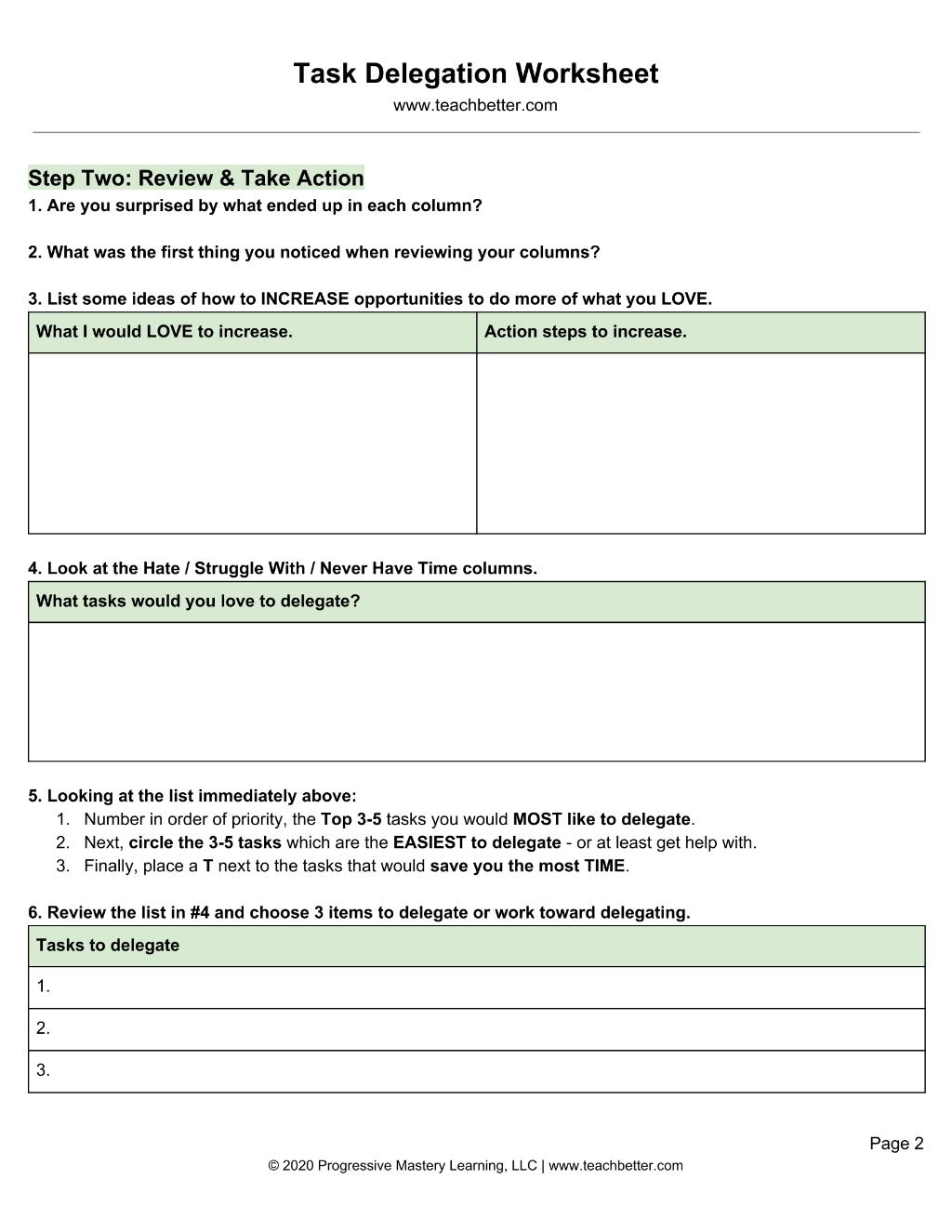 Task Delegation Worksheet
www.teachbetter.com

Step Two: Review & Take Action
1. Are you surprised by what ended up in each column?

2. What was the first thing you noticed when reviewing your columns?

3. List some ideas of how to INCREASE opportunities to do more of what you LOVE.

| What I would LOVE to increase. | Action steps to increase. |
|---|---|
| | |

4. Look at the Hate / Struggle With / Never Have Time columns.

| What tasks would you love to delegate? |
|---|
| |

5. Looking at the list immediately above:
1. Number in order of priority, the Top 3-5 tasks you would MOST like to delegate.
2. Next, circle the 3-5 tasks which are the EASIEST to delegate - or at least get help with.
3. Finally, place a T next to the tasks that would save you the most TIME.

6. Review the list in #4 and choose 3 items to delegate or work toward delegating.

| Tasks to delegate |
|---|
| 1. |
| 2. |
| 3. |

Page 2
© 2020 Progressive Mastery Learning, LLC | www.teachbetter.com